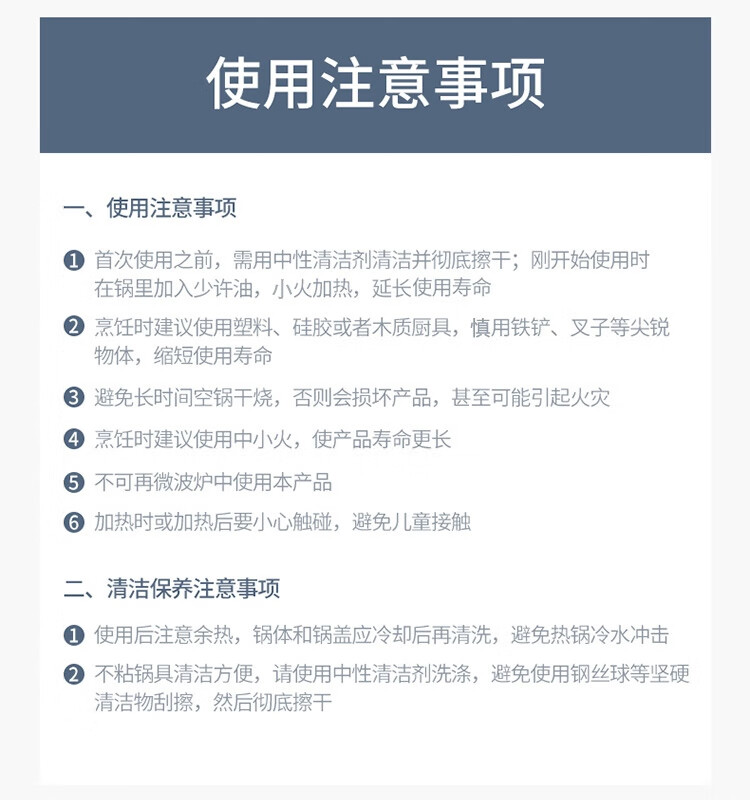 使用注意事项

一、使用注意事项

❶ 首次使用之前，需用中性清洁剂清洁并彻底擦干；刚开始使用时在锅里加入少许油，小火加热，延长使用寿命

❷ 烹饪时建议使用塑料、硅胶或者木质厨具，慎用铁铲、叉子等尖锐物体，缩短使用寿命

❸ 避免长时间空锅干烧，否则会损坏产品，甚至可能引起火灾

❹ 烹饪时建议使用中小火，使产品寿命更长

❺ 不可再微波炉中使用本产品

❻ 加热时或加热后要小心触碰，避免儿童接触

二、清洁保养注意事项

❶ 使用后注意余热，锅体和锅盖应冷却后再清洗，避免热锅冷水冲击

❷ 不粘锅具清洁方便，请使用中性清洁剂洗涤，避免使用钢丝球等坚硬清洁物刮擦，然后彻底擦干